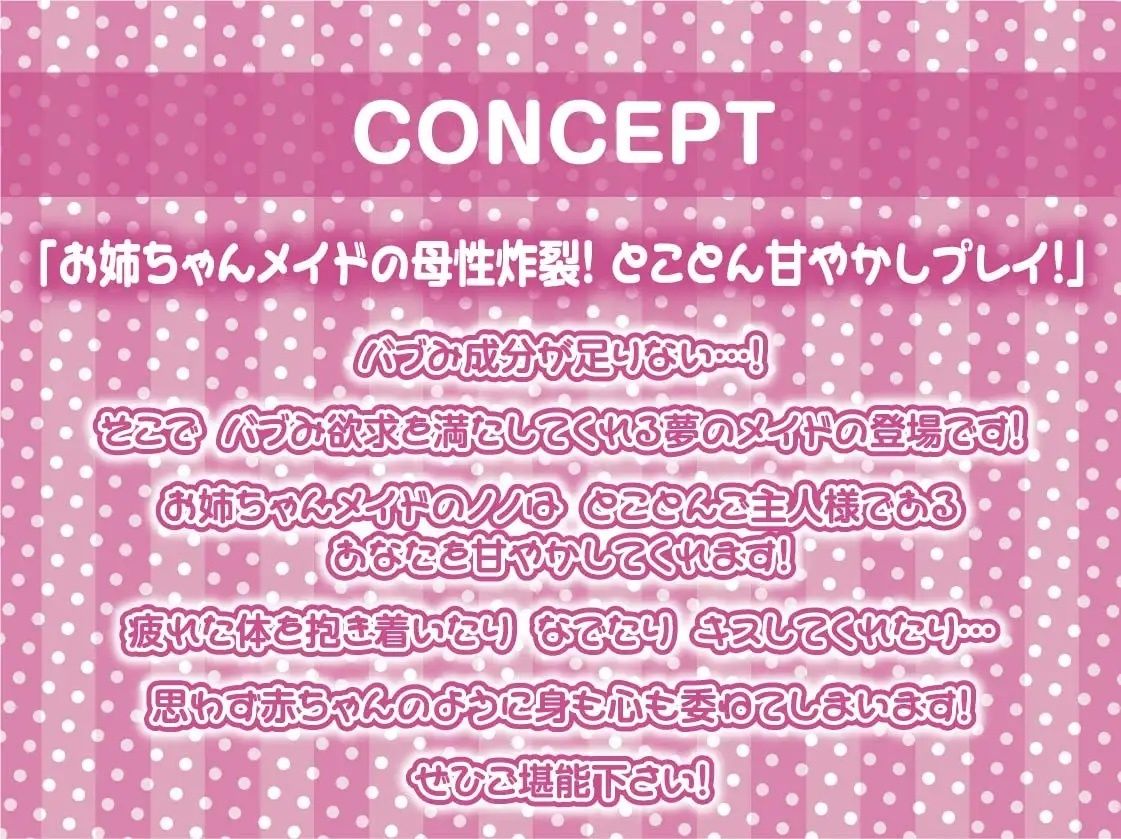 CONCEPT

「お姉ちゃんメイドの母性炸裂! とことん甘やかしプレイ!」

バブみ成分が足りない…!

そこで バブみ欲求を満たしてくれる夢のメイドの登場です!

お姉ちゃんメイドのノノは とことんご主人様である
あなたを甘やかしてくれます!

疲れた体を抱き着いたり なでたり キスしてくれたり…

思わず赤ちゃんのように身も心も委ねてしまいます!

ぜひご堪能下さい!